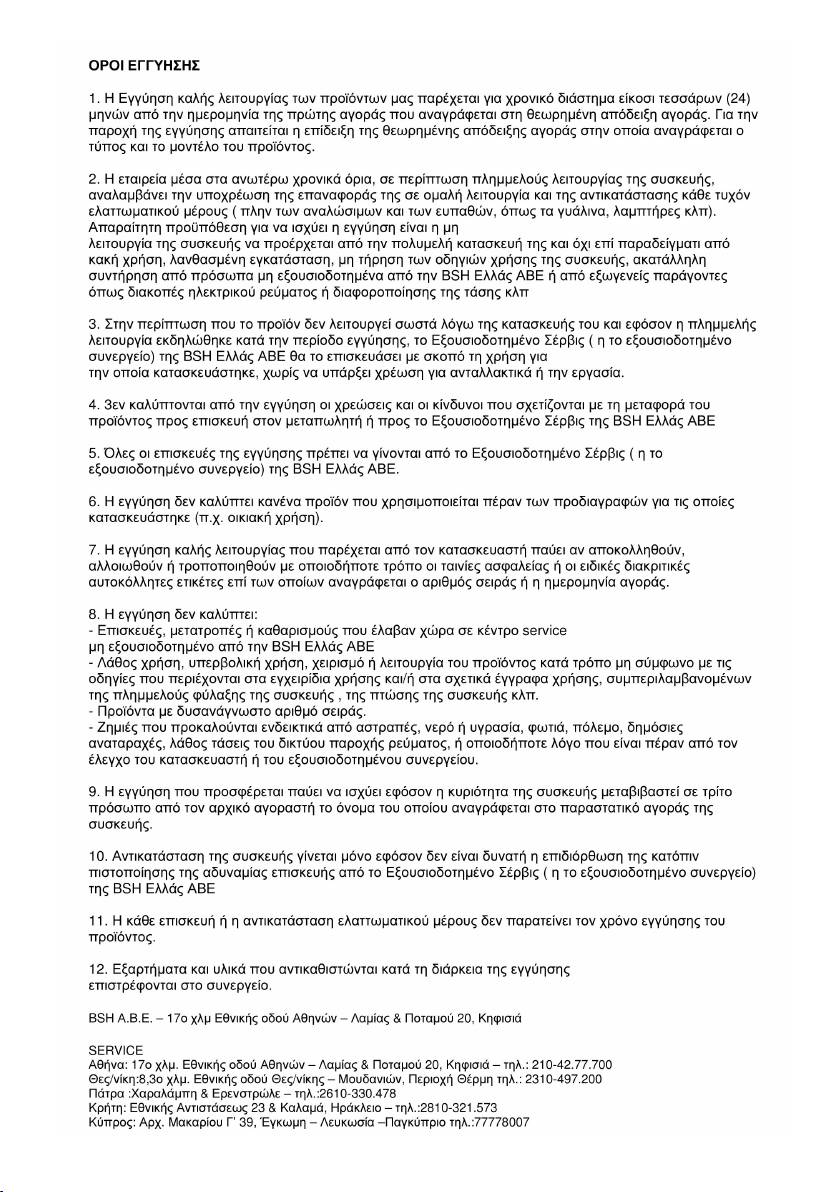 ΟΡΟΙ ΕΓΓΥΗΣΗΣ

1. Η Εγγύηση καλής λειτουργίας των προϊόντων μας παρέχεται για χρονικό διάστημα είκοσι τεσσάρων (24) μηνών από την ημερομηνία της πρώτης αγοράς που αναγράφεται στη θεωρημένη απόδειξη αγοράς. Για την παροχή της εγγύησης απαιτείται η επίδειξη της θεωρημένης απόδειξης αγοράς στην οποία αναγράφεται ο τύπος και το μοντέλο του προϊόντος.

2. Η εταιρεία μέσα στα ανωτέρω χρονικά όρια, σε περίπτωση πλημμελούς λειτουργίας της συσκευής, αναλαμβάνει την υποχρέωση της επαναφοράς της σε ομαλή λειτουργία και της αντικατάστασης κάθε τυχόν ελαττωματικού μέρους ( πλην των αναλώσιμων και των ευπαθών, όπως τα γυάλινα, λαμπτήρες κλπ). Απαραίτητη προϋπόθεση για να ισχύει η εγγύηση είναι η μη λειτουργία της συσκευής να προέρχεται από την πολυμελή κατασκευή της και όχι επί παραδείγματι από κακή χρήση, λανθασμένη εγκατάσταση, μη τήρηση των οδηγιών χρήσης της συσκευής, ακατάλληλη συντήρηση από πρόσωπα μη εξουσιοδοτημένα από την BSH Ελλάς ΑΒΕ ή από εξωγενείς παράγοντες όπως διακοπές ηλεκτρικού ρεύματος ή διαφοροποίησης της τάσης κλπ

3. Στην περίπτωση που το προϊόν δεν λειτουργεί σωστά λόγω της κατασκευής του και εφόσον η πλημμελής λειτουργία εκδηλώθηκε κατά την περίοδο εγγύησης, το Εξουσιοδοτημένο Σέρβις ( η το εξουσιοδοτημένο συνεργείο) της BSH Ελλάς ΑΒΕ θα το επισκευάσει με σκοπό τη χρήση για την οποία κατασκευάστηκε, χωρίς να υπάρξει χρέωση για ανταλλακτικά ή την εργασία.

4. 3εν καλύπτονται από την εγγύηση οι χρεώσεις και οι κίνδυνοι που σχετίζονται με τη μεταφορά του προϊόντος προς επισκευή στον μεταπωλητή ή προς το Εξουσιοδοτημένο Σέρβις της BSH Ελλάς ΑΒΕ

5. Όλες οι επισκευές της εγγύησης πρέπει να γίνονται από το Εξουσιοδοτημένο Σέρβις ( η το εξουσιοδοτημένο συνεργείο) της BSH Ελλάς ΑΒΕ.

6. Η εγγύηση δεν καλύπτει κανένα προϊόν που χρησιμοποιείται πέραν των προδιαγραφών για τις οποίες κατασκευάστηκε (π.χ. οικιακή χρήση).

7. Η εγγύηση καλής λειτουργίας που παρέχεται από τον κατασκευαστή παύει αν αποκολληθούν, αλλοιωθούν ή τροποποιηθούν με οποιοδήποτε τρόπο οι ταινίες ασφαλείας ή οι ειδικές διακριτικές αυτοκόλλητες ετικέτες επί των οποίων αναγράφεται ο αριθμός σειράς ή η ημερομηνία αγοράς.

8. Η εγγύηση δεν καλύπτει:
- Επισκευές, μετατροπές ή καθαρισμούς που έλαβαν χώρα σε κέντρο service μη εξουσιοδοτημένο από την BSH Ελλάς ΑΒΕ
- Λάθος χρήση, υπερβολική χρήση, χειρισμό ή λειτουργία του προϊόντος κατά τρόπο μη σύμφωνο με τις οδηγίες που περιέχονται στα εγχειρίδια χρήσης και/ή στα σχετικά έγγραφα χρήσης, συμπεριλαμβανομένων της πλημμελούς φύλαξης της συσκευής , της πτώσης της συσκευής κλπ.
- Προϊόντα με δυσανάγνωστο αριθμό σειράς.
- Ζημιές που προκαλούνται ενδεικτικά από αστραπές, νερό ή υγρασία, φωτιά, πόλεμο, δημόσιες αναταραχές, λάθος τάσεις του δικτύου παροχής ρεύματος, ή οποιοδήποτε λόγο που είναι πέραν από τον έλεγχο του κατασκευαστή ή του εξουσιοδοτημένου συνεργείου.

9. Η εγγύηση που προσφέρεται παύει να ισχύει εφόσον η κυριότητα της συσκευής μεταβιβαστεί σε τρίτο πρόσωπο από τον αρχικό αγοραστή το όνομα του οποίου αναγράφεται στο παραστατικό αγοράς της συσκευής.

10. Αντικατάσταση της συσκευής γίνεται μόνο εφόσον δεν είναι δυνατή η επιδιόρθωση της κατόπιν πιστοποίησης της αδυναμίας επισκευής από το Εξουσιοδοτημένο Σέρβις ( η το εξουσιοδοτημένο συνεργείο) της BSH Ελλάς ΑΒΕ

11. Η κάθε επισκευή ή η αντικατάσταση ελαττωματικού μέρους δεν παρατείνει τον χρόνο εγγύησης του προϊόντος.

12. Εξαρτήματα και υλικά που αντικαθιστώνται κατά τη διάρκεια της εγγύησης επιστρέφονται στο συνεργείο.

BSH A.B.E. – 17ο χλμ Εθνικής οδού Αθηνών – Λαμίας & Ποταμού 20, Κηφισιά

SERVICE
Αθήνα: 17ο χλμ. Εθνικής οδού Αθηνών – Λαμίας & Ποταμού 20, Κηφισιά – τηλ.: 210-42.77.700
Θες/νίκη:8,3ο χλμ. Εθνικής οδού Θες/νίκης – Μουδανιών, Περιοχή Θέρμη τηλ.: 2310-497.200
Πάτρα :Χαραλάμπη & Ερενστρώλε – τηλ.:2610-330.478
Κρήτη: Εθνικής Αντιστάσεως 23 & Καλαμά, Ηράκλειο – τηλ.:2810-321.573
Κύπρος: Αρχ. Μακαρίου Γ' 39, Έγκωμη – Λευκωσία –Παγκύπριο τηλ.:77778007